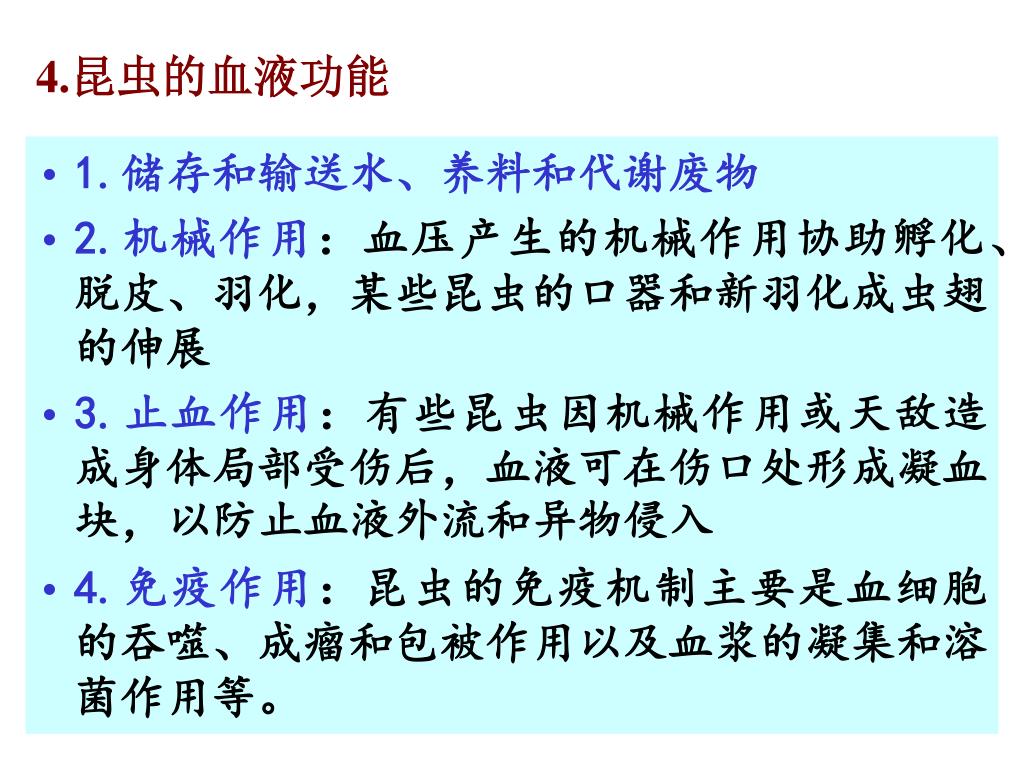 4.昆虫的血液功能

• 1. 储存和输送水、养料和代谢废物

• 2. 机械作用：血压产生的机械作用协助孵化、脱皮、羽化，某些昆虫的口器和新羽化成虫翅的伸展

• 3. 止血作用：有些昆虫因机械作用或天敌造成身体局部受伤后，血液可在伤口处形成凝血块，以防止血液外流和异物侵入

• 4. 免疫作用：昆虫的免疫机制主要是血细胞的吞噬、成瘤和包被作用以及血浆的凝集和溶菌作用等。